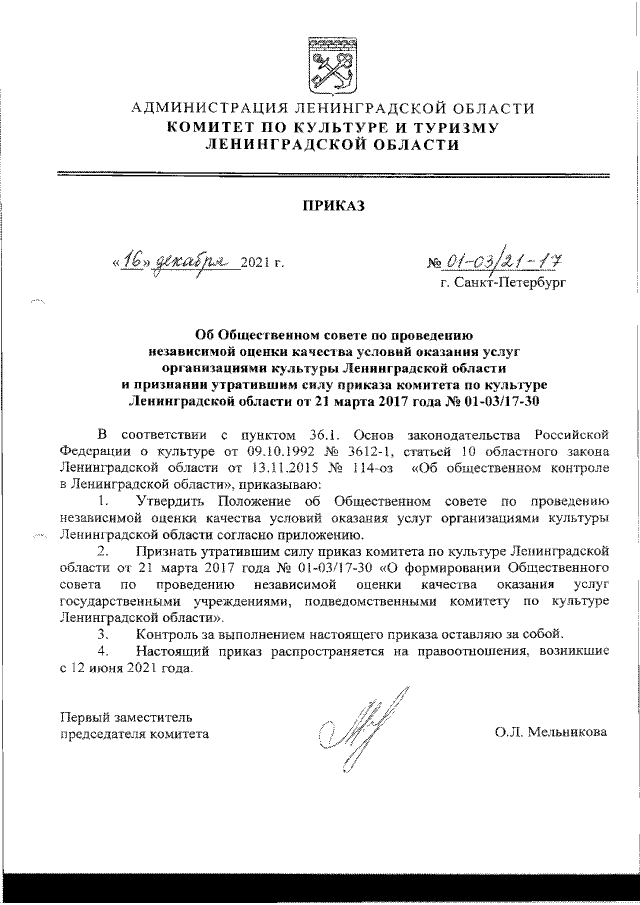 АДМИНИСТРАЦИЯ ЛЕНИНГРАДСКОЙ ОБЛАСТИ
КОМИТЕТ ПО КУЛЬТУРЕ И ТУРИЗМУ
ЛЕНИНГРАДСКОЙ ОБЛАСТИ

ПРИКАЗ

«16» декабря 2021 г.

№ 01-03/21-17
г. Санкт-Петербург

Об Общественном совете по проведению независимой оценки качества условий оказания услуг организациями культуры Ленинградской области и признании утратившим силу приказа комитета по культуре Ленинградской области от 21 марта 2017 года № 01-03/17-30

В соответствии с пунктом 36.1. Основ законодательства Российской Федерации о культуре от 09.10.1992 № 3612-1, статьей 10 областного закона Ленинградской области от 13.11.2015 № 114-оз «Об общественном контроле в Ленинградской области», приказываю:

1. Утвердить Положение об Общественном совете по проведению независимой оценки качества условий оказания услуг организациями культуры Ленинградской области согласно приложению.

2. Признать утратившим силу приказ комитета по культуре Ленинградской области от 21 марта 2017 года № 01-03/17-30 «О формировании Общественного совета по проведению независимой оценки качества оказания услуг государственными учреждениями, подведомственными комитету по культуре Ленинградской области».

3. Контроль за выполнением настоящего приказа оставляю за собой.

4. Настоящий приказ распространяется на правоотношения, возникшие с 12 июня 2021 года.

Первый заместитель
председателя комитета

О.Л. Мельникова